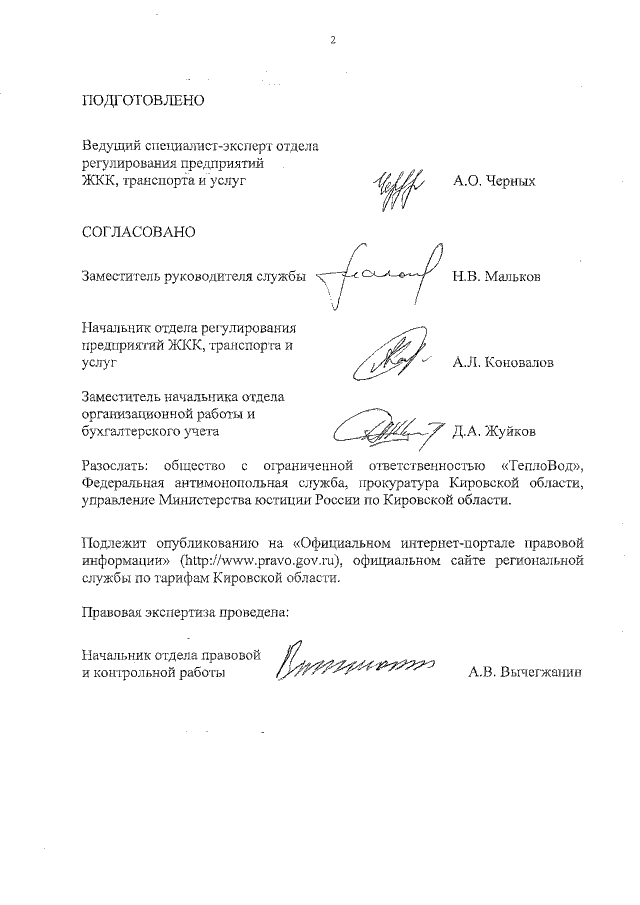 2

ПОДГОТОВЛЕНО

Ведущий специалист-эксперт отдела регулирования предприятий ЖКК, транспорта и услуг

А.О. Черных

СОГЛАСОВАНО

Заместитель руководителя службы

Н.В. Мальков

Начальник отдела регулирования предприятий ЖКК, транспорта и услуг

А.Л. Коновалов

Заместитель начальника отдела организационной работы и бухгалтерского учета

Д.А. Жуйков

Разослать: общество с ограниченной ответственностью «ТеплоВод», Федеральная антимонопольная служба, прокуратура Кировской области, управление Министерства юстиции России по Кировской области.

Подлежит опубликованию на «Официальном интернет-портале правовой информации» (http://www.pravo.gov.ru), официальном сайте региональной службы по тарифам Кировской области.

Правовая экспертиза проведена:

Начальник отдела правовой и контрольной работы

А.В. Вычегжанин